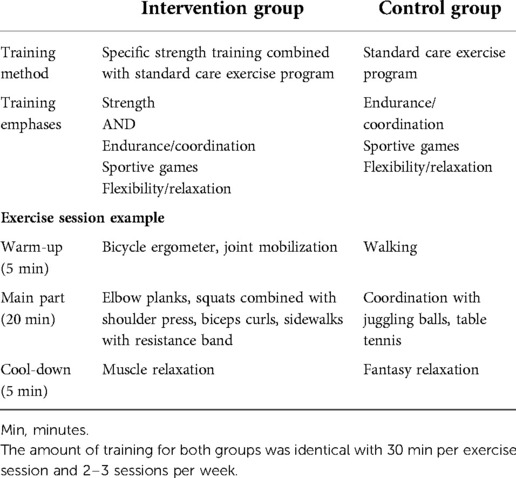 |  | Intervention group | Control group |
|---|---|---|
| Training method | Specific strength training combined with standard care exercise program | Standard care exercise program |
| Training emphases | Strength AND Endurance/coordination Sportive games Flexibility/relaxation | Endurance/ coordination Sportive games Flexibility/relaxation |
| **Exercise session example** | | |
| Warm-up (5 min) | Bicycle ergometer, joint mobilization | Walking |
| Main part (20 min) | Elbow planks, squats combined with shoulder press, biceps curls, sidewalks with resistance band | Coordination with juggling balls, table tennis |
| Cool-down (5 min) | Muscle relaxation | Fantasy relaxation |

Min, minutes.
The amount of training for both groups was identical with 30 min per exercise session and 2–3 sessions per week.